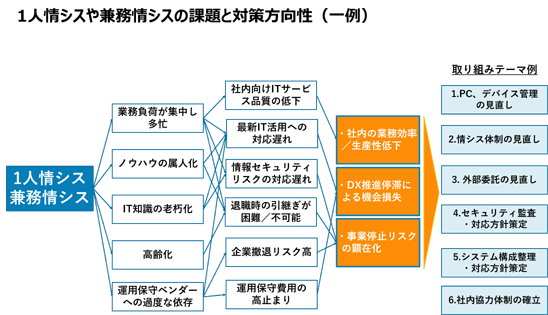 1人情シスや兼務情シスの課題と対策方向性（一例）

1人情シス
兼務情シス

業務負荷が集中し多忙

ノウハウの属人化

IT知識の老朽化

高齢化

運用保守ベンダーへの過度な依存

社内向けITサービス品質の低下

最新IT活用への対応遅れ

情報セキュリティリスクの対応遅れ

退職時の引継ぎが困難／不可能

企業撤退リスク高

運用保守費用の高止まり

・社内の業務効率／生産性低下

・DX推進停滞による機会損失

・事業停止リスクの顕在化

取り組みテーマ例

1.PC、デバイス管理の見直し

2.情シス体制の見直し

3. 外部委託の見直し

4.セキュリティ監査・対応方針策定

5.システム構成整理・対応方針策定

6.社内協力体制の確立